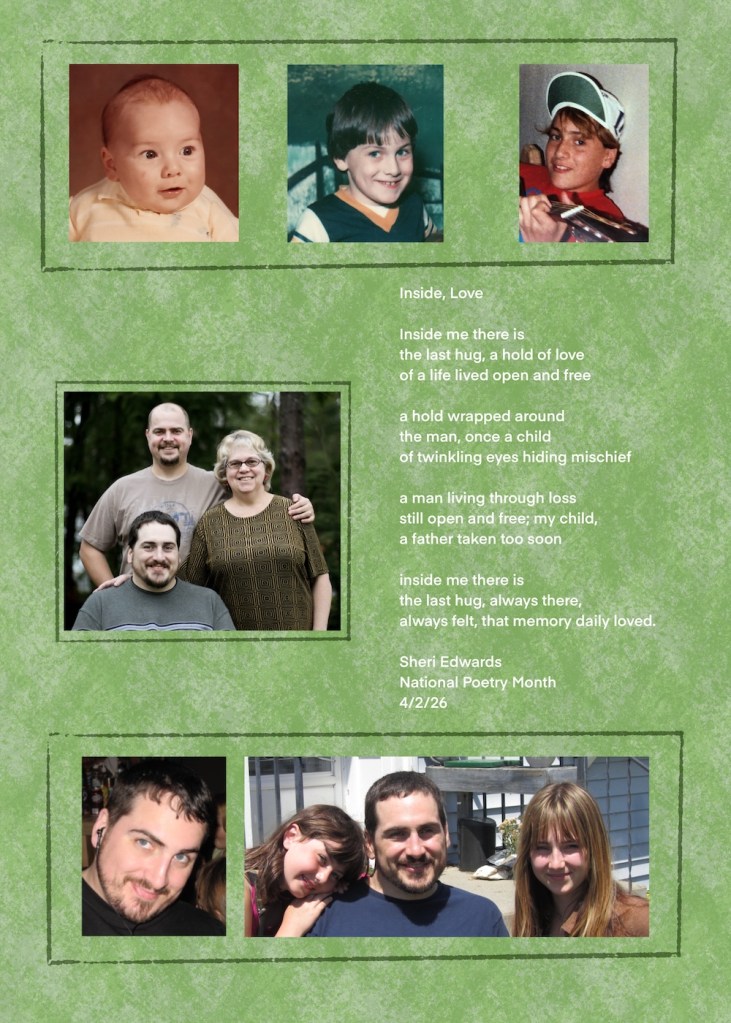 Inside, Love

Inside me there is
the last hug, a hold of love
of a life lived open and free

a hold wrapped around
the man, once a child
of twinkling eyes hiding mischief

a man living through loss
still open and free; my child,
a father taken too soon

inside me there is
the last hug, always there,
always felt, that memory daily loved.

Sheri Edwards
National Poetry Month
4/2/26